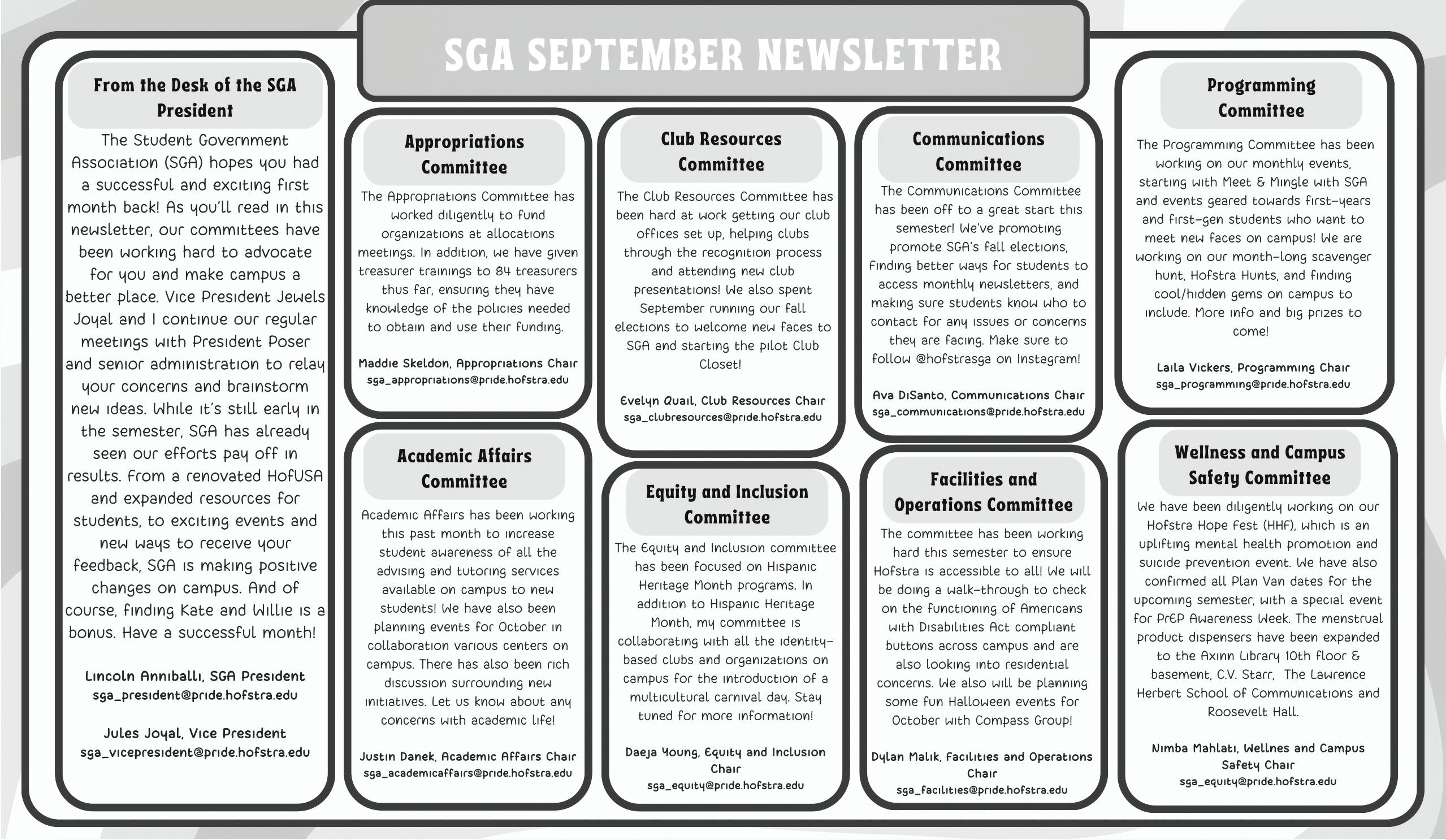 SGA SEPTEMBER NEWSLETTER

From the Desk of the SGA President

The Student Government Association (SGA) hopes you had a successful and exciting first month back! As you'll read in this newsletter, our committees have been working hard to advocate for you and make campus a better place. Vice President Jewels Joyal and I continue our regular meetings with President Poser and senior administration to relay your concerns and brainstorm new ideas. While it's still early in the semester, SGA has already seen our efforts pay off in results. From a renovated HofUSA and expanded resources for students, to exciting events and new ways to receive your feedback, SGA is making positive changes on campus. And of course, finding Kate and Willie is a bonus. Have a successful month!

Lincoln Anniballi, SGA President
sga_president@pride.hofstra.edu

Jules Joyal, Vice President
sga_vicepresident@pride.hofstra.edu

Appropriations Committee

The Appropriations Committee has worked diligently to fund organizations at allocations meetings. In addition, we have given treasurer trainings to 84 treasurers thus far, ensuring they have knowledge of the policies needed to obtain and use their funding.

Maddie Skeldon, Appropriations Chair
sga_appropriations@pride.hofstra.edu

Academic Affairs Committee

Academic Affairs has been working this past month to increase student awareness of all the advising and tutoring services available on campus to new students! We have also been planning events for October in collaboration various centers on campus. There has also been rich discussion surrounding new initiatives. Let us know about any concerns with academic life!

Justin Danek, Academic Affairs Chair
sga_academicaffairs@pride.hofstra.edu

Club Resources Committee

The Club Resources Committee has been hard at work getting our club offices set up, helping clubs through the recognition process and attending new club presentations! We also spent September running our fall elections to welcome new faces to SGA and starting the pilot Club Closet!

Evelyn Quail, Club Resources Chair
sga_clubresources@pride.hofstra.edu

Equity and Inclusion Committee

The Equity and Inclusion committee has been focused on Hispanic Heritage Month programs. In addition to Hispanic Heritage Month, my committee is collaborating with all the identity-based clubs and organizations on campus for the introduction of a multicultural carnival day. Stay tuned for more information!

Daeja Young, Equity and Inclusion Chair
sga_equity@pride.hofstra.edu

Communications Committee

The Communications Committee has been off to a great start this semester! We've promoting promote SGA's fall elections, finding better ways for students to access monthly newsletters, and making sure students know who to contact for any issues or concerns they are facing. Make sure to follow @hofstrasga on Instagram!

Ava DiSanto, Communications Chair
sga_communications@pride.hofstra.edu

Facilities and Operations Committee

The committee has been working hard this semester to ensure Hofstra is accessible to all! We will be doing a walk-through to check on the functioning of Americans with Disabilities Act compliant buttons across campus and are also looking into residential concerns. We also will be planning some fun Halloween events for October with Compass Group!

Dylan Malik, Facilities and Operations Chair
sga_facilities@pride.hofstra.edu

Programming Committee

The Programming Committee has been working on our monthly events, starting with Meet & Mingle with SGA and events geared towards first-years and first-gen students who want to meet new faces on campus! We are working on our month-long scavenger hunt, Hofstra Hunts, and finding cool/hidden gems on campus to include. More info and big prizes to come!

Laila Vickers, Programming Chair
sga_programming@pride.hofstra.edu

Wellness and Campus Safety Committee

We have been diligently working on our Hofstra Hope Fest (HHF), which is an uplifting mental health promotion and suicide prevention event. We have also confirmed all Plan Van dates for the upcoming semester, with a special event for PrEP Awareness Week. The menstrual product dispensers have been expanded to the Axinn Library 10th floor & basement, C.V. Starr, The Lawrence Herbert School of Communications and Roosevelt Hall.

Nimba Mahlati, Wellnes and Campus Safety Chair
sga_equity@pride.hofstra.edu